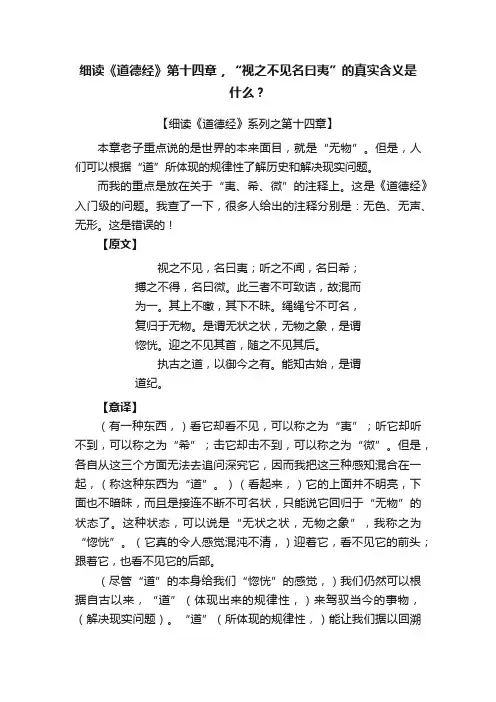 细读《道德经》第十四章，“视之不见名曰夷”的真实含义是什么？

【细读《道德经》系列之第十四章】

本章老子重点说的是世界的本来面目，就是“无物”。但是，人们可以根据“道”所体现的规律性了解历史和解决现实问题。

而我的重点是放在关于“夷、希、微”的注释上。这是《道德经》入门级的问题。我查了一下，很多人给出的注释分别是：无色、无声、无形。这是错误的！

【原文】

视之不见，名曰夷；听之不闻，名曰希；搏之不得，名曰微。此三者不可致诘，故混而为一。其上不皦，其下不昧。绳绳兮不可名，复归于无物。是谓无状之状，无物之象，是谓惚恍。迎之不见其首，随之不见其后。

执古之道，以御今之有。能知古始，是谓道纪。

【意译】

（有一种东西，）看它却看不见，可以称之为“夷”；听它却听不到，可以称之为“希”；击它却击不到，可以称之为“微”。但是，各自从这三个方面无法去追问深究它，因而我把这三种感知混合在一起，（称这种东西为“道”。）（看起来，）它的上面并不明亮，下面也不暗昧，而且是接连不断不可名状，只能说它回归于“无物”的状态了。这种状态，可以说是“无状之状，无物之象”，我称之为“惚恍”。（它真的令人感觉混沌不清，）迎着它，看不见它的前头；跟着它，也看不见它的后部。

（尽管“道”的本身给我们“惚恍”的感觉，）我们仍然可以根据自古以来，“道”（体现出来的规律性，）来驾驭当今的事物，（解决现实问题）。“道”（所体现的规律性，）能让我们据以回溯